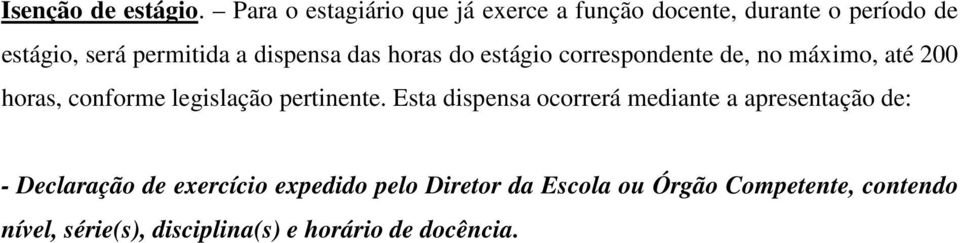 Isenção de estágio. – Para o estagiário que já exerce a função docente, durante o período de estágio, será permitida a dispensa das horas do estágio correspondente de, no máximo, até 200 horas, conforme legislação pertinente. Esta dispensa ocorrerá mediante a apresentação de:

- Declaração de exercício expedido pelo Diretor da Escola ou Órgão Competente, contendo nível, série(s), disciplina(s) e horário de docência.